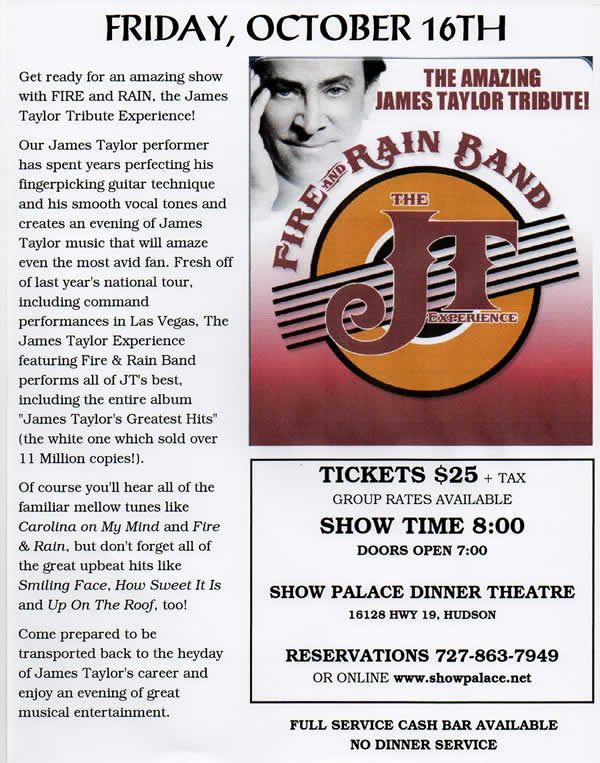 FRIDAY, OCTOBER 16TH

Get ready for an amazing show with FIRE and RAIN, the James Taylor Tribute Experience!

Our James Taylor performer has spent years perfecting his fingerpicking guitar technique and his smooth vocal tones and creates an evening of James Taylor music that will amaze even the most avid fan. Fresh off of last year's national tour, including command performances in Las Vegas, The James Taylor Experience featuring Fire & Rain Band performs all of JT's best, including the entire album "James Taylor's Greatest Hits" (the white one which sold over 11 Million copies!).

Of course you'll hear all of the familiar mellow tunes like Carolina on My Mind and Fire & Rain, but don't forget all of the great upbeat hits like Smiling Face, How Sweet It Is and Up On The Roof, too!

Come prepared to be transported back to the heyday of James Taylor's career and enjoy an evening of great musical entertainment.

THE AMAZING JAMES TAYLOR TRIBUTE!

FIRE AND RAIN BAND

THE JT EXPERIENCE

TICKETS $25 + TAX
GROUP RATES AVAILABLE
SHOW TIME 8:00
DOORS OPEN 7:00

SHOW PALACE DINNER THEATRE
16128 HWY 19, HUDSON

RESERVATIONS 727-863-7949
OR ONLINE www.showpalace.net

FULL SERVICE CASH BAR AVAILABLE
NO DINNER SERVICE